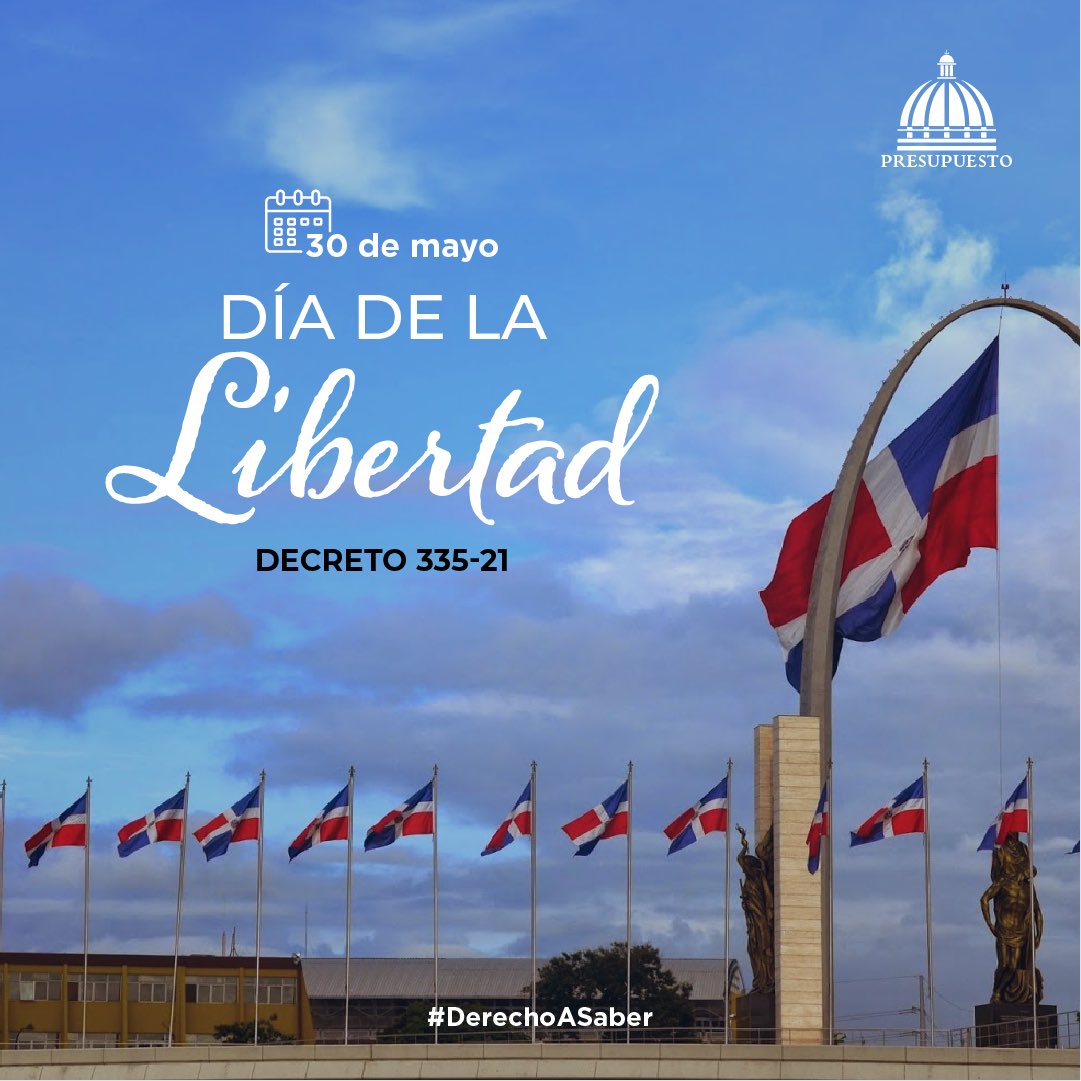 PRESUPUESTO

30 de mayo

DÍA DE LA
Libertad

DECRETO 335-21

#DerechoASaber